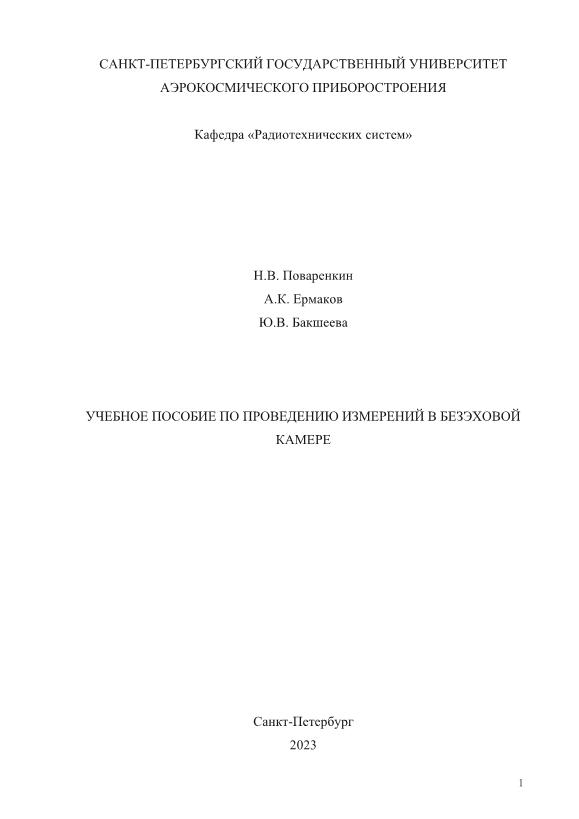 САНКТ-ПЕТЕРБУРГСКИЙ ГОСУДАРСТВЕННЫЙ УНИВЕРСИТЕТ АЭРОКОСМИЧЕСКОГО ПРИБОРОСТРОЕНИЯ

Кафедра «Радиотехнических систем»

Н.В. Поваренкин
А.К. Ермаков
Ю.В. Бакшеева

УЧЕБНОЕ ПОСОБИЕ ПО ПРОВЕДЕНИЮ ИЗМЕРЕНИЙ В БЕЗЭХОВОЙ КАМЕРЕ

Санкт-Петербург
2023

1